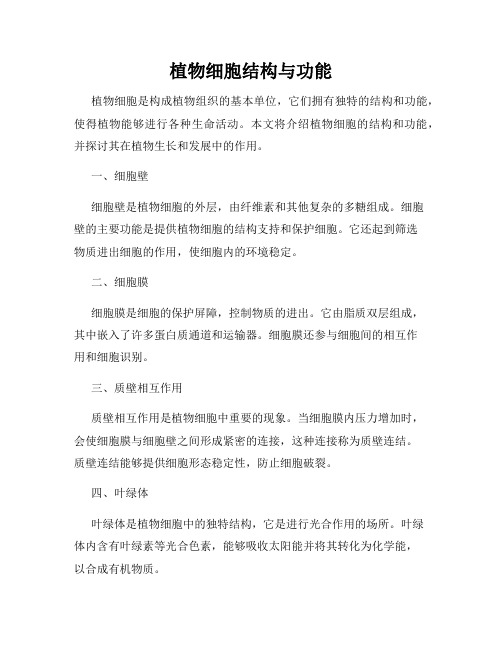 植物细胞结构与功能

植物细胞是构成植物组织的基本单位，它们拥有独特的结构和功能，使得植物能够进行各种生命活动。本文将介绍植物细胞的结构和功能，并探讨其在植物生长和发展中的作用。

一、细胞壁

细胞壁是植物细胞的外层，由纤维素和其他复杂的多糖组成。细胞壁的主要功能是提供植物细胞的结构支持和保护细胞。它还起到筛选物质进出细胞的作用，使细胞内的环境稳定。

二、细胞膜

细胞膜是细胞的保护屏障，控制物质的进出。它由脂质双层组成，其中嵌入了许多蛋白质通道和运输器。细胞膜还参与细胞间的相互作用和细胞识别。

三、质壁相互作用

质壁相互作用是植物细胞中重要的现象。当细胞膜内压力增加时，会使细胞膜与细胞壁之间形成紧密的连接，这种连接称为质壁连结。质壁连结能够提供细胞形态稳定性，防止细胞破裂。

四、叶绿体

叶绿体是植物细胞中的独特结构，它是进行光合作用的场所。叶绿体内含有叶绿素等光合色素，能够吸收太阳能并将其转化为化学能，以合成有机物质。